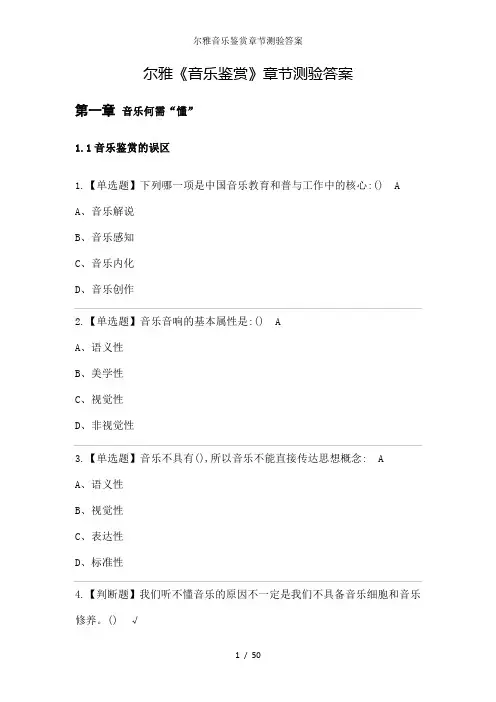 尔雅音乐鉴赏章节测验答案

尔雅《音乐鉴赏》章节测验答案

第一章 音乐何需“懂”

1.1 音乐鉴赏的误区

1.【单选题】下列哪一项是中国音乐教育和普与工作中的核心:() A

A、音乐解说

B、音乐感知

C、音乐内化

D、音乐创作

2.【单选题】音乐音响的基本属性是:() A

A、语义性

B、美学性

C、视觉性

D、非视觉性

3.【单选题】音乐不具有(),所以音乐不能直接传达思想概念: A

A、语义性

B、视觉性

C、表达性

D、标准性

4.【判断题】我们听不懂音乐的原因不一定是我们不具备音乐细胞和音乐修养。() √

1 / 50